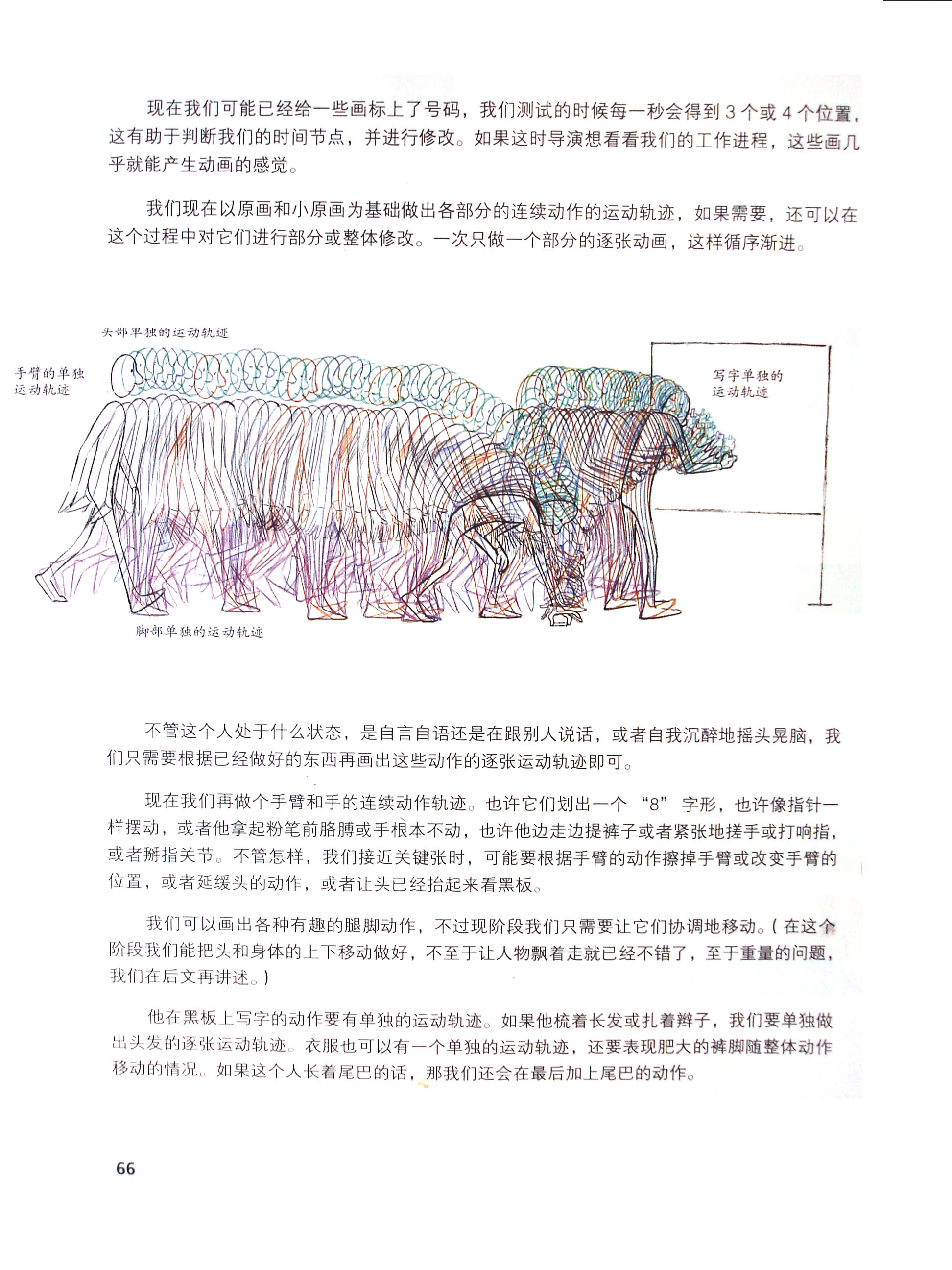 现在我们可能已经给一些画标上了号码，我们测试的时候每一秒会得到 3 个或 4 个位置，这有助于判断我们的时间节点，并进行修改。如果这时导演想看看我们的工作进程，这些画几乎就能产生动画的感觉。

我们现在以原画和小原画为基础做出各部分的连续动作的运动轨迹，如果需要，还可以在这个过程中对它们进行部分或整体修改。一次只做一个部分的逐张动画，这样循序渐进。

头部单独的运动轨迹

手臂的单独运动轨迹

写字单独的运动轨迹

脚部单独的运动轨迹

不管这个人处于什么状态，是自言自语还是在跟别人说话，或者自我沉醉地摇头晃脑，我们只需要根据已经做好的东西再画出这些动作的逐张运动轨迹即可。

现在我们再做个手臂和手的连续动作轨迹。也许它们划出一个 “8” 字形，也许像指针一样摆动，或者他拿起粉笔前胳膊或手根本不动，也许他边走边提裤子或者紧张地搓手或打响指，或者掰指关节。不管怎样，我们接近关键张时，可能要根据手臂的动作擦掉手臂或改变手臂的位置，或者延缓头的动作，或者让头已经抬起来看黑板。

我们可以画出各种有趣的腿脚动作，不过现阶段我们只需要让它们协调地移动。( 在这个阶段我们能把头和身体的上下移动做好，不至于让人物飘着走就已经不错了，至于重量的问题，我们在后文再讲述。)

他在黑板上写字的动作要有单独的运动轨迹。如果他梳着长发或扎着辫子，我们要单独做出头发的逐张运动轨迹。衣服也可以有一个单独的运动轨迹，还要表现肥大的裤脚随整体动作移动的情况。如果这个人长着尾巴的话，那我们还会在最后加上尾巴的动作。

66